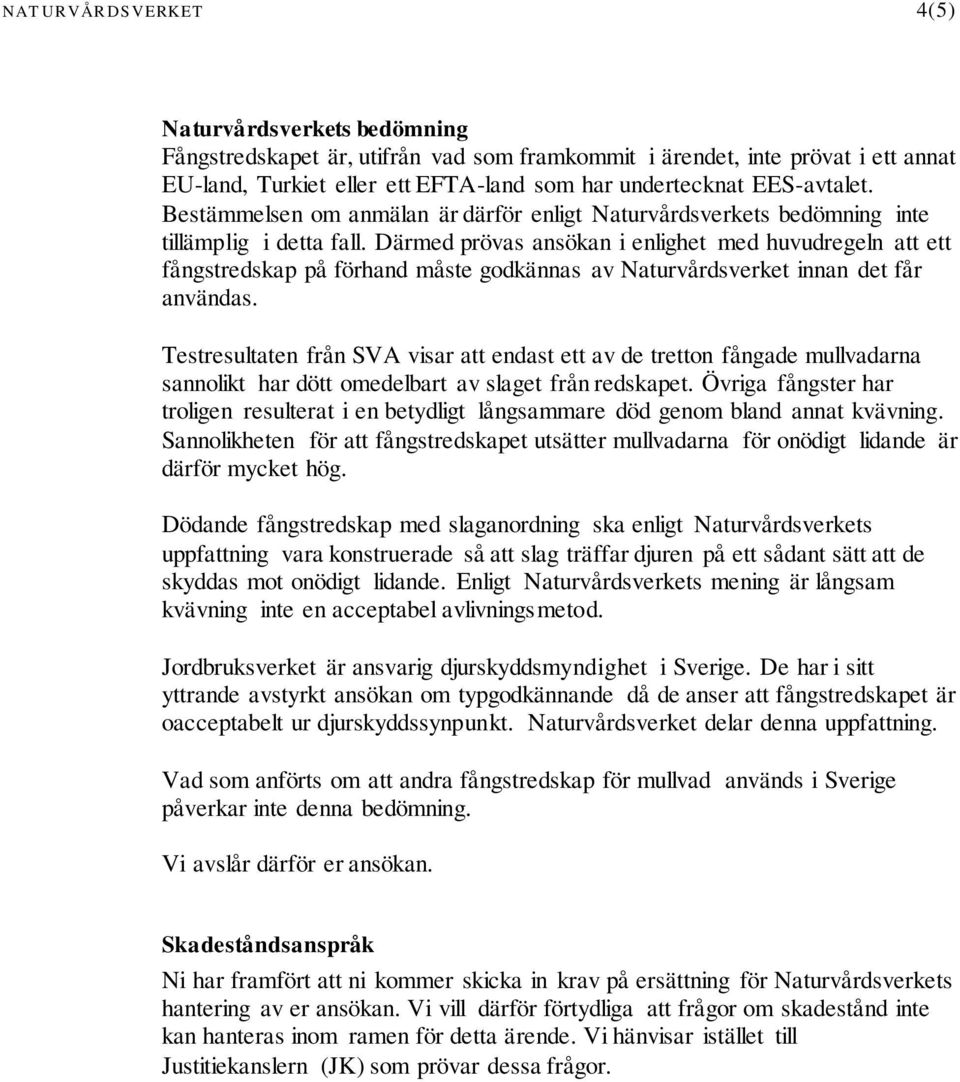 NATURVÅRDSVERKET 4(5)

Naturvårdsverkets bedömning
Fångstredskapet är, utifrån vad som framkommit i ärendet, inte prövat i ett annat EU-land, Turkiet eller ett EFTA-land som har undertecknat EES-avtalet. Bestämmelsen om anmälan är därför enligt Naturvårdsverkets bedömning inte tillämplig i detta fall. Därmed prövas ansökan i enlighet med huvudregeln att ett fångstredskap på förhand måste godkännas av Naturvårdsverket innan det får användas.

Testresultaten från SVA visar att endast ett av de tretton fångade mullvadarna sannolikt har dött omedelbart av slaget från redskapet. Övriga fångster har troligen resulterat i en betydligt långsammare död genom bland annat kvävning. Sannolikheten för att fångstredskapet utsätter mullvadarna för onödigt lidande är därför mycket hög.

Dödande fångstredskap med slaganordning ska enligt Naturvårdsverkets uppfattning vara konstruerade så att slag träffar djuren på ett sådant sätt att de skyddas mot onödigt lidande. Enligt Naturvårdsverkets mening är långsam kvävning inte en acceptabel avlivningsmetod.

Jordbruksverket är ansvarig djurskyddsmyndighet i Sverige. De har i sitt yttrande avstyrkt ansökan om typgodkännande då de anser att fångstredskapet är oacceptabelt ur djurskyddssynpunkt. Naturvårdsverket delar denna uppfattning.

Vad som anförts om att andra fångstredskap för mullvad används i Sverige påverkar inte denna bedömning.

Vi avslår därför er ansökan.

Skadeståndsanspråk
Ni har framfört att ni kommer skicka in krav på ersättning för Naturvårdsverkets hantering av er ansökan. Vi vill därför förtydliga att frågor om skadestånd inte kan hanteras inom ramen för detta ärende. Vi hänvisar istället till Justitiekanslern (JK) som prövar dessa frågor.